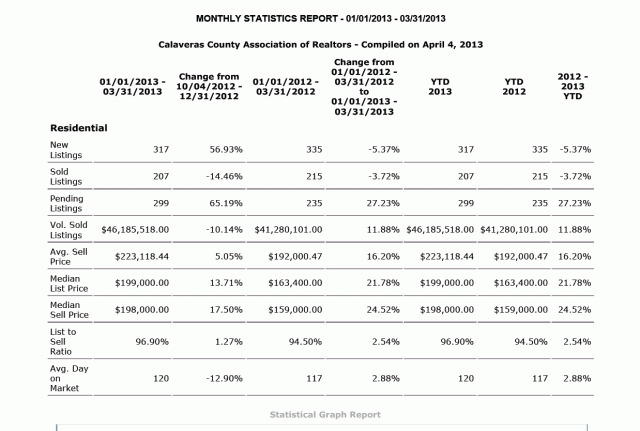 MONTHLY STATISTICS REPORT - 01/01/2013 - 03/31/2013

Calaveras County Association of Realtors - Compiled on April 4, 2013

| | 01/01/2013 - 03/31/2013 | Change from 10/04/2012 - 12/31/2012 | 01/01/2012 - 03/31/2012 | Change from 01/01/2012 - 03/31/2012 to 01/01/2013 - 03/31/2013 | YTD 2013 | YTD 2012 | 2012 - 2013 YTD |
|---|---|---|---|---|---|---|---|
| **Residential** | | | | | | | |
| New Listings | 317 | 56.93% | 335 | -5.37% | 317 | 335 | -5.37% |
| Sold Listings | 207 | -14.46% | 215 | -3.72% | 207 | 215 | -3.72% |
| Pending Listings | 299 | 65.19% | 235 | 27.23% | 299 | 235 | 27.23% |
| Vol. Sold Listings | $46,185,518.00 | -10.14% | $41,280,101.00 | 11.88% | $46,185,518.00 | $41,280,101.00 | 11.88% |
| Avg. Sell Price | $223,118.44 | 5.05% | $192,000.47 | 16.20% | $223,118.44 | $192,000.47 | 16.20% |
| Median List Price | $199,000.00 | 13.71% | $163,400.00 | 21.78% | $199,000.00 | $163,400.00 | 21.78% |
| Median Sell Price | $198,000.00 | 17.50% | $159,000.00 | 24.52% | $198,000.00 | $159,000.00 | 24.52% |
| List to Sell Ratio | 96.90% | 1.27% | 94.50% | 2.54% | 96.90% | 94.50% | 2.54% |
| Avg. Day on Market | 120 | -12.90% | 117 | 2.88% | 120 | 117 | 2.88% |

Statistical Graph Report